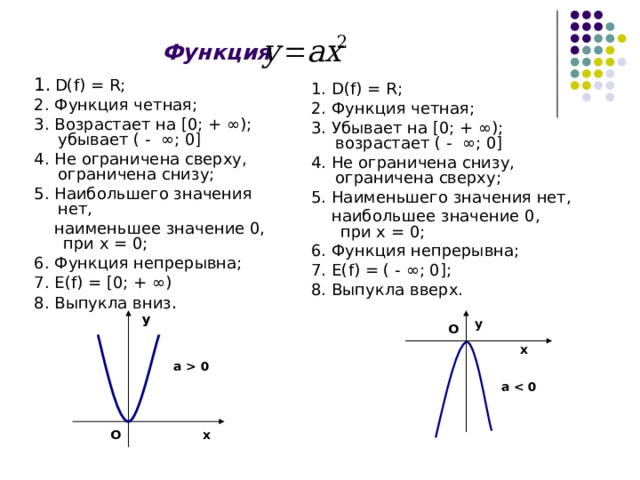 Функция $y=ax^2$

1. D(f) = R;
2. Функция четная;
3. Возрастает на [0; + ∞); убывает ( - ∞; 0]
4. Не ограничена сверху, ограничена снизу;
5. Наибольшего значения нет,
наименьшее значение 0, при x = 0;
6. Функция непрерывна;
7. E(f) = [0; + ∞)
8. Выпукла вниз.

y
a > 0
O
x

1. D(f) = R;
2. Функция четная;
3. Убывает на [0; + ∞); возрастает ( - ∞; 0]
4. Не ограничена снизу, ограничена сверху;
5. Наименьшего значения нет,
наибольшее значение 0, при x = 0;
6. Функция непрерывна;
7. E(f) = ( - ∞; 0];
8. Выпукла вверх.

O
y
x
a < 0